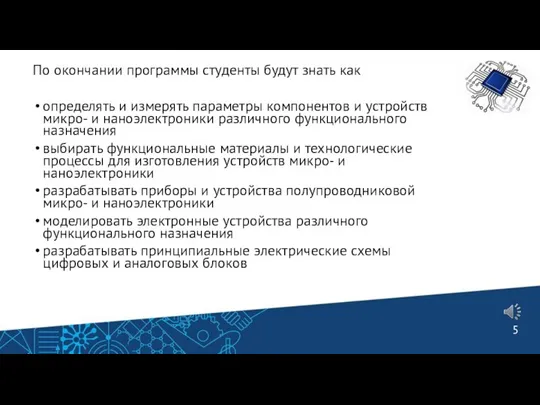 По окончании программы студенты будут знать как

• определять и измерять параметры компонентов и устройств микро- и наноэлектроники различного функционального назначения
• выбирать функциональные материалы и технологические процессы для изготовления устройств микро- и наноэлектроники
• разрабатывать приборы и устройства полупроводниковой микро- и наноэлектроники
• моделировать электронные устройства различного функционального назначения
• разрабатывать принципиальные электрические схемы цифровых и аналоговых блоков

5